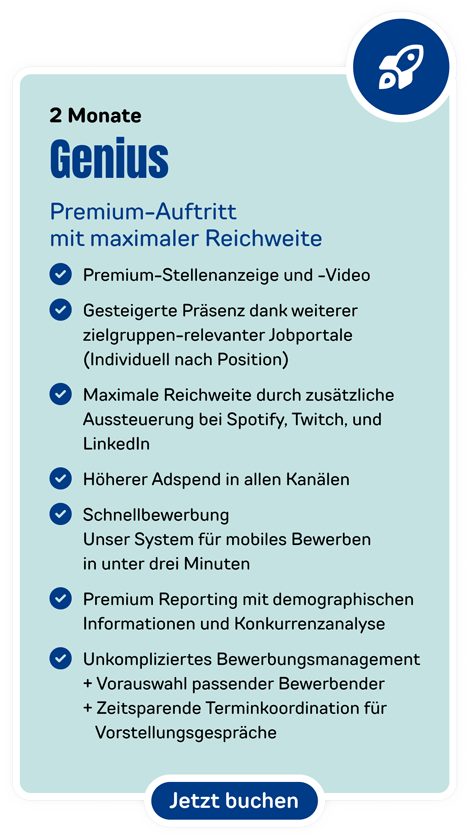 2 Monate

Genius

Premium-Auftritt mit maximaler Reichweite

Premium-Stellenanzeige und -Video

Gesteigerte Präsenz dank weiterer zielgruppen-relevanter Jobportale (Individuell nach Position)

Maximale Reichweite durch zusätzliche Aussteuerung bei Spotify, Twitch, und LinkedIn

Höherer Adspend in allen Kanälen

Schnellbewerbung
Unser System für mobiles Bewerben in unter drei Minuten

Premium Reporting mit demographischen Informationen und Konkurrenzanalyse

Unkompliziertes Bewerbungsmanagement
+ Vorauswahl passender Bewerbender
+ Zeitsparende Terminkoordination für Vorstellungsgespräche

Jetzt buchen